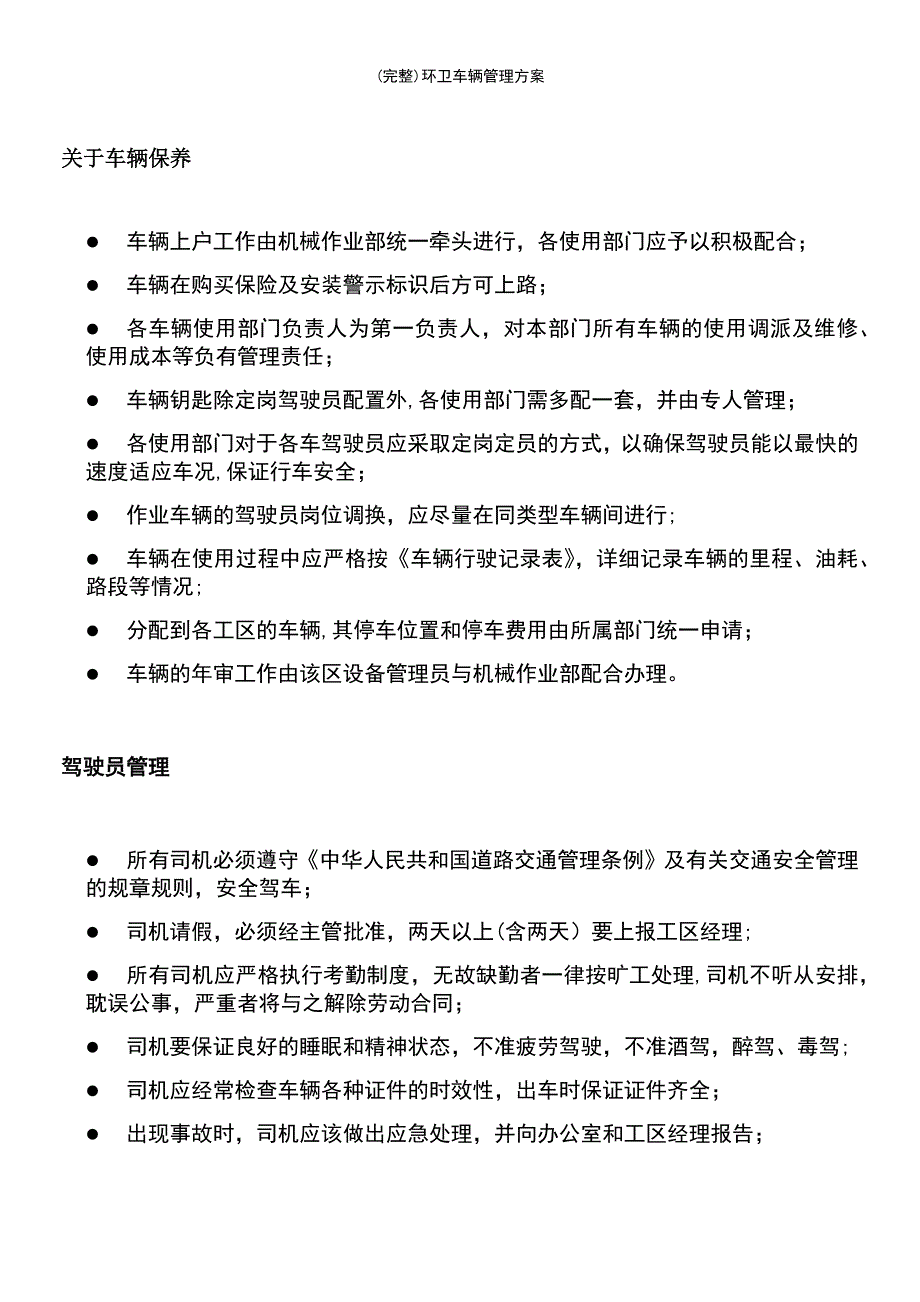 (完整)环卫车辆管理方案

关于车辆保养

● 车辆上户工作由机械作业部统一牵头进行，各使用部门应予以积极配合；

● 车辆在购买保险及安装警示标识后方可上路；

● 各车辆使用部门负责人为第一负责人，对本部门所有车辆的使用调派及维修、使用成本等负有管理责任；

● 车辆钥匙除定岗驾驶员配置外,各使用部门需多配一套，并由专人管理；

● 各使用部门对于各车驾驶员应采取定岗定员的方式，以确保驾驶员能以最快的速度适应车况,保证行车安全；

● 作业车辆的驾驶员岗位调换，应尽量在同类型车辆间进行;

● 车辆在使用过程中应严格按《车辆行驶记录表》，详细记录车辆的里程、油耗、路段等情况;

● 分配到各工区的车辆,其停车位置和停车费用由所属部门统一申请；

● 车辆的年审工作由该区设备管理员与机械作业部配合办理。

驾驶员管理

● 所有司机必须遵守《中华人民共和国道路交通管理条例》及有关交通安全管理的规章规则，安全驾车；

● 司机请假，必须经主管批准，两天以上(含两天）要上报工区经理;

● 所有司机应严格执行考勤制度，无故缺勤者一律按旷工处理,司机不听从安排,耽误公事，严重者将与之解除劳动合同；

● 司机要保证良好的睡眠和精神状态，不准疲劳驾驶，不准酒驾，醉驾、毒驾;

● 司机应经常检查车辆各种证件的时效性，出车时保证证件齐全；

● 出现事故时，司机应该做出应急处理，并向办公室和工区经理报告；